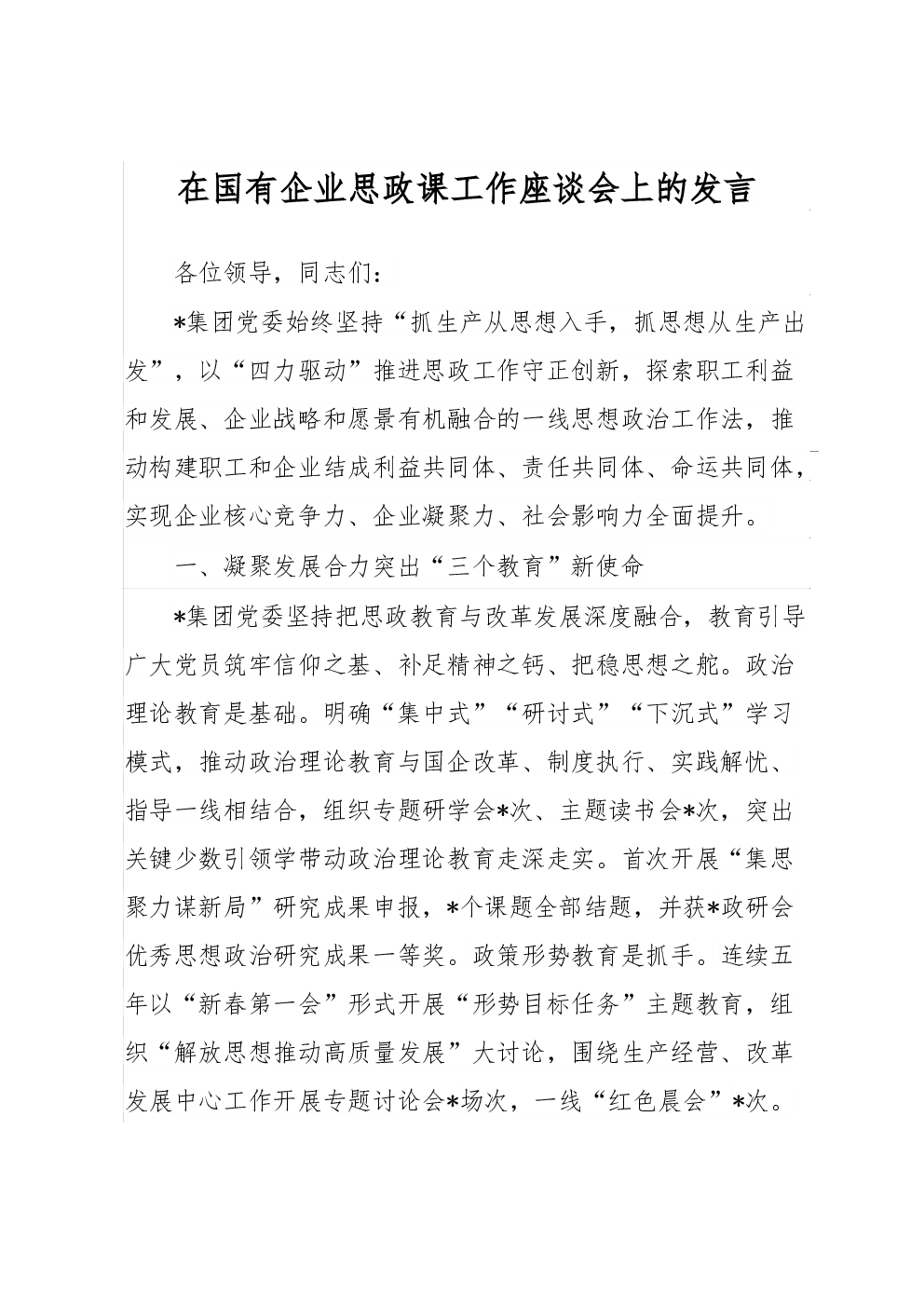 在国有企业思政课工作座谈会上的发言

各位领导，同志们：

*集团党委始终坚持“抓生产从思想入手，抓思想从生产出发”，以“四力驱动”推进思政工作守正创新，探索职工利益和发展、企业战略和愿景有机融合的一线思想政治工作法，推动构建职工和企业结成利益共同体、责任共同体、命运共同体，实现企业核心竞争力、企业凝聚力、社会影响力全面提升。

一、凝聚发展合力突出“三个教育”新使命

*集团党委坚持把思政教育与改革发展深度融合，教育引导广大党员筑牢信仰之基、补足精神之钙、把稳思想之舵。政治理论教育是基础。明确“集中式”“研讨式”“下沉式”学习模式，推动政治理论教育与国企改革、制度执行、实践解忧、指导一线相结合，组织专题研学会*次、主题读书会*次，突出关键少数引领学带动政治理论教育走深走实。首次开展“集思聚力谋新局”研究成果申报，*个课题全部结题，并获*政研会优秀思想政治研究成果一等奖。政策形势教育是抓手。连续五年以“新春第一会”形式开展“形势目标任务”主题教育，组织“解放思想推动高质量发展”大讨论，围绕生产经营、改革发展中心工作开展专题讨论会*场次，一线“红色晨会”*次。